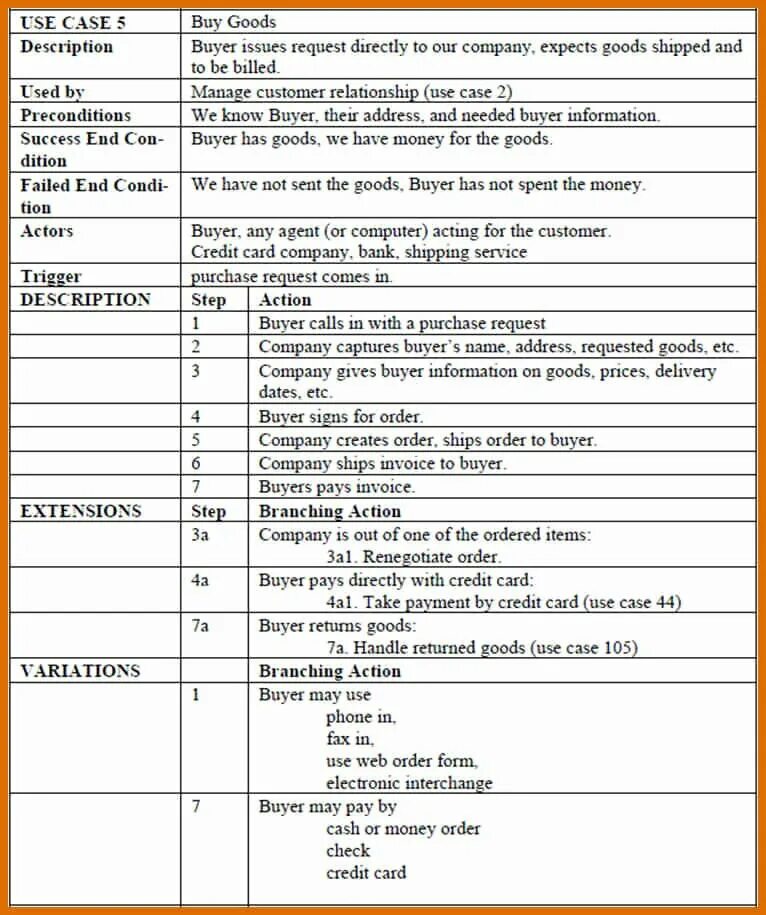 | USE CASE 5 | Buy Goods | |
|---|---|---|
| Description | Buyer issues request directly to our company, expects goods shipped and to be billed. | |
| Used by | Manage customer relationship (use case 2) | |
| Preconditions | We know Buyer, their address, and needed buyer information. | |
| Success End Condition | Buyer has goods, we have money for the goods. | |
| Failed End Condition | We have not sent the goods, Buyer has not spent the money. | |
| Actors | Buyer, any agent (or computer) acting for the customer. Credit card company, bank, shipping service | |
| Trigger | purchase request comes in. | |
| DESCRIPTION | Step | Action |
| | 1 | Buyer calls in with a purchase request |
| | 2 | Company captures buyer's name, address, requested goods, etc. |
| | 3 | Company gives buyer information on goods, prices, delivery dates, etc. |
| | 4 | Buyer signs for order. |
| | 5 | Company creates order, ships order to buyer. |
| | 6 | Company ships invoice to buyer. |
| | 7 | Buyers pays invoice. |
| EXTENSIONS | Step | Branching Action |
| | 3a | Company is out of one of the ordered items: 3a1. Renegotiate order. |
| | 4a | Buyer pays directly with credit card: 4a1. Take payment by credit card (use case 44) |
| | 7a | Buyer returns goods: 7a. Handle returned goods (use case 105) |
| VARIATIONS | | Branching Action |
| | 1 | Buyer may use phone in, fax in, use web order form, electronic interchange |
| | 7 | Buyer may pay by cash or money order check credit card |